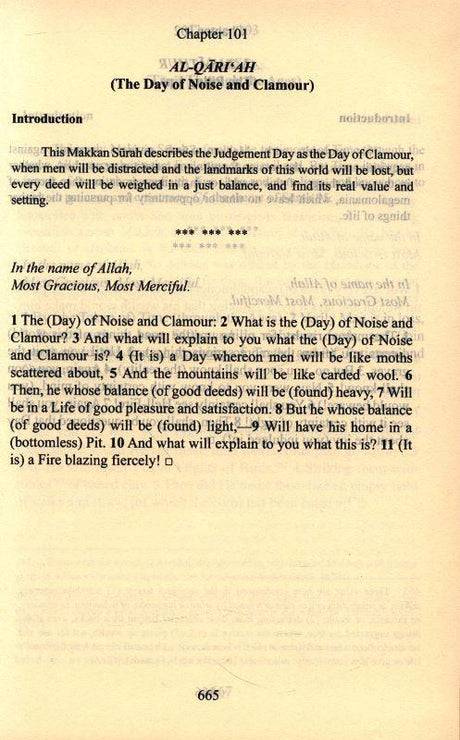 Chapter 101

AL-QĀRI'AH
(The Day of Noise and Clamour)

Introduction

This Makkan Sūrah describes the Judgement Day as the Day of Clamour, when men will be distracted and the landmarks of this world will be lost, but every deed will be weighed in a just balance, and find its real value and setting.

*** *** ***

In the name of Allah,
Most Gracious, Most Merciful.

1 The (Day) of Noise and Clamour: 2 What is the (Day) of Noise and Clamour? 3 And what will explain to you what the (Day) of Noise and Clamour is? 4 (It is) a Day whereon men will be like moths scattered about, 5 And the mountains will be like carded wool. 6 Then, he whose balance (of good deeds) will be (found) heavy, 7 Will be in a Life of good pleasure and satisfaction. 8 But he whose balance (of good deeds) will be (found) light,—9 Will have his home in a (bottomless) Pit. 10 And what will explain to you what this is? 11 (It is) a Fire blazing fiercely! □

665